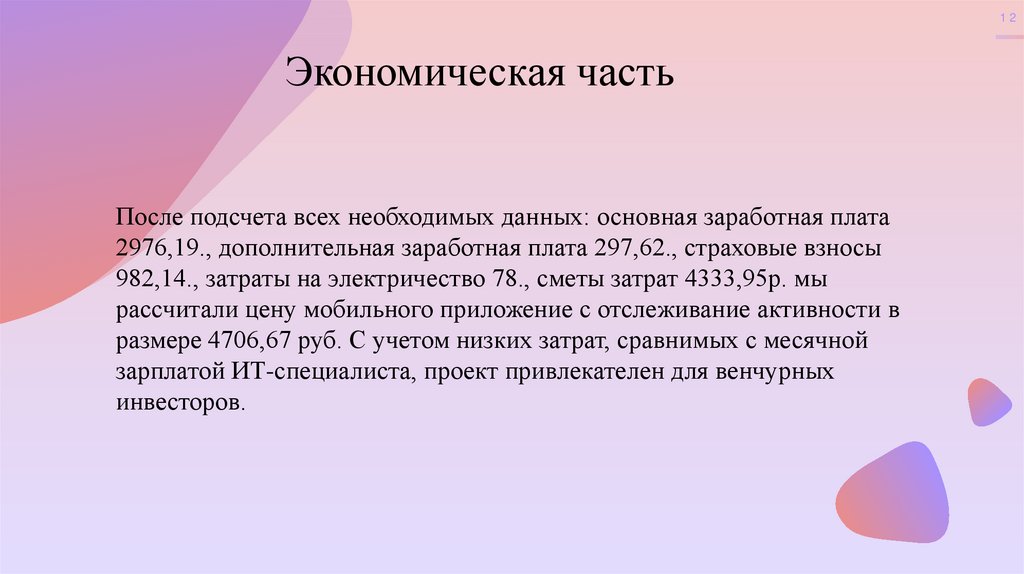 12

Экономическая часть

После подсчета всех необходимых данных: основная заработная плата 2976,19., дополнительная заработная плата 297,62., страховые взносы 982,14., затраты на электричество 78., сметы затрат 4333,95р. мы рассчитали цену мобильного приложение с отслеживание активности в размере 4706,67 руб. С учетом низких затрат, сравнимых с месячной зарплатой ИТ-специалиста, проект привлекателен для венчурных инвесторов.